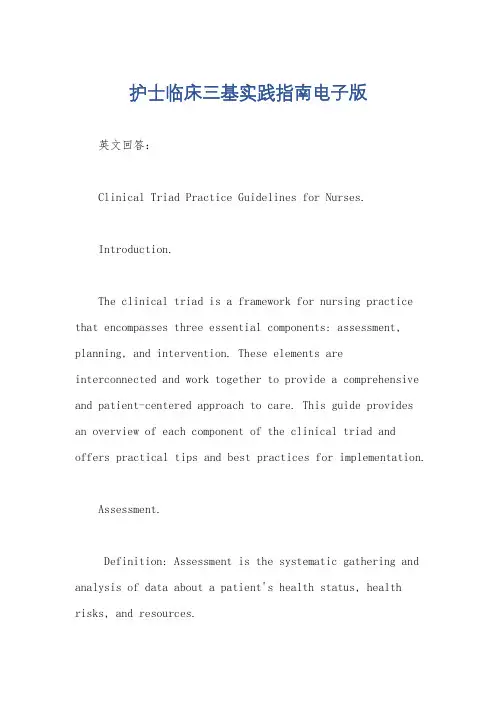 护士临床三基实践指南电子版

英文回答:

Clinical Triad Practice Guidelines for Nurses.

Introduction.

The clinical triad is a framework for nursing practice that encompasses three essential components: assessment, planning, and intervention. These elements are interconnected and work together to provide a comprehensive and patient-centered approach to care. This guide provides an overview of each component of the clinical triad and offers practical tips and best practices for implementation.

Assessment.

Definition: Assessment is the systematic gathering and analysis of data about a patient's health status, health risks, and resources.